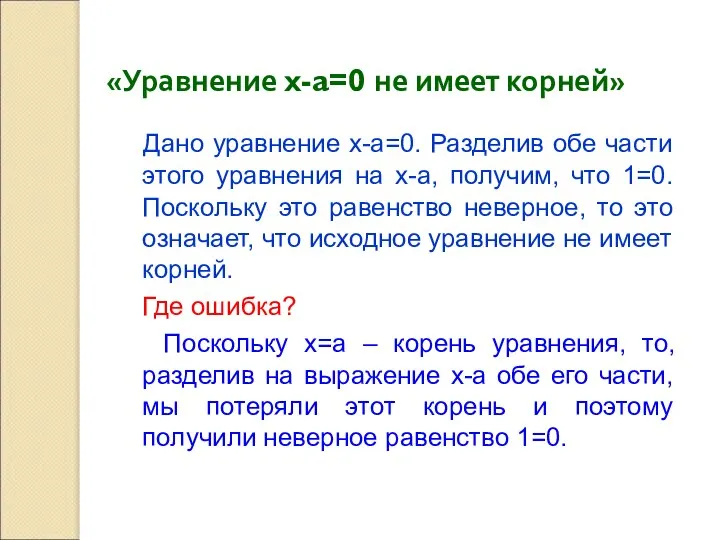 «Уравнение $x-a=0$ не имеет корней»

Дано уравнение $x-a=0$. Разделив обе части этого уравнения на $x-a$, получим, что $1=0$. Поскольку это равенство неверное, то это означает, что исходное уравнение не имеет корней.

Где ошибка?

Поскольку $x=a$ – корень уравнения, то, разделив на выражение $x-a$ обе его части, мы потеряли этот корень и поэтому получили неверное равенство $1=0$.